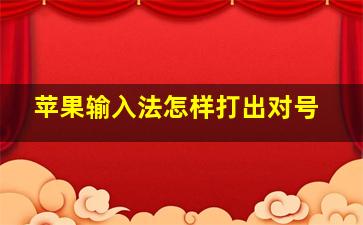 苹果输入法怎样打出对号